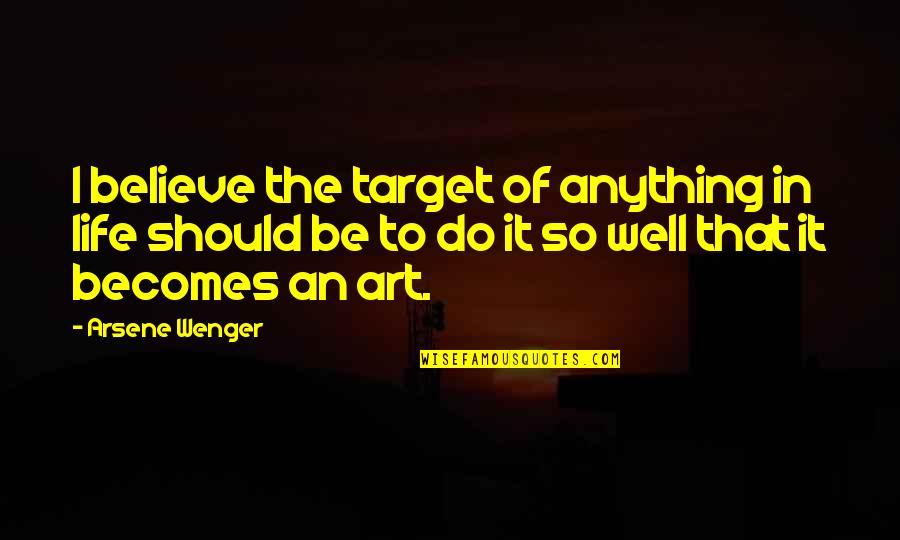 I believe the target of anything in life should be to do it so well that it becomes an art.

- Arsene Wenger

WISEFAMOUSQUOTES.COM